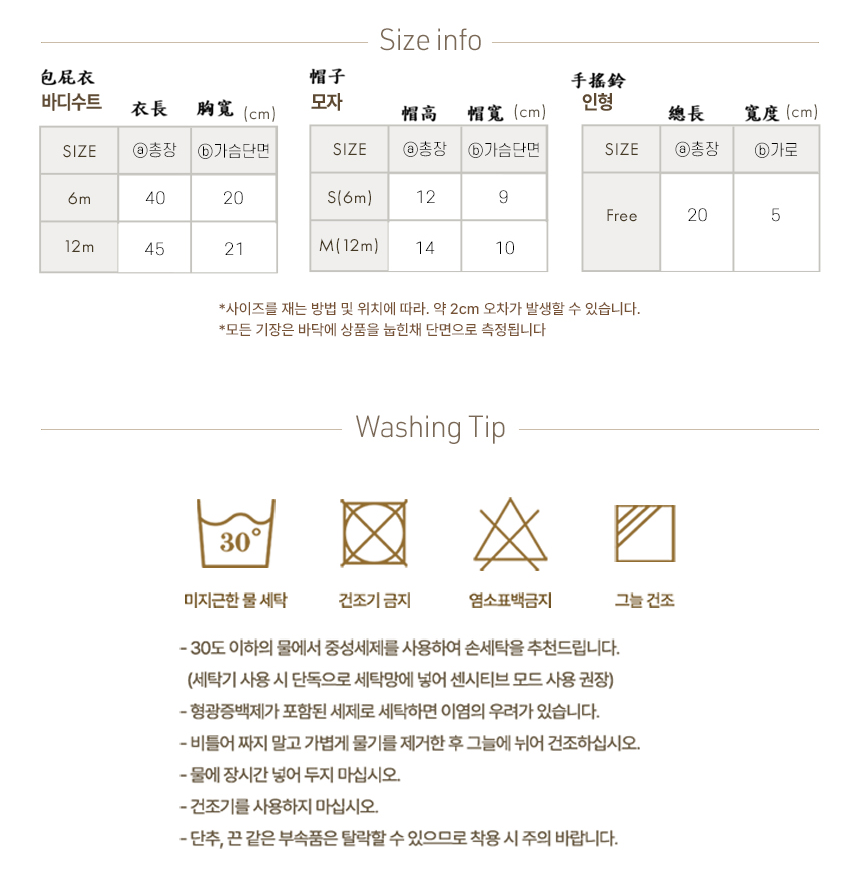 Size info

包屁衣
바디수트
衣長 胸寬 (cm)

| SIZE | ⓐ총장 | ⓑ가슴단면 |
|---|---|---|
| 6m | 40 | 20 |
| 12m | 45 | 21 |

帽子
모자
帽高 帽寬 (cm)

| SIZE | ⓐ총장 | ⓑ가슴단면 |
|---|---|---|
| S(6m) | 12 | 9 |
| M(12m) | 14 | 10 |

手搖鈴
인형
總長 寬度 (cm)

| SIZE | ⓐ총장 | ⓑ가로 |
|---|---|---|
| Free | 20 | 5 |

*사이즈를 재는 방법 및 위치에 따라. 약 2cm 오차가 발생할 수 있습니다.
*모든 기장은 바닥에 상품을 눕힌채 단면으로 측정됩니다

Washing Tip

30°

미지근한 물 세탁

건조기 금지

염소표백금지

그늘 건조

- 30도 이하의 물에서 중성세제를 사용하여 손세탁을 추천드립니다.
(세탁기 사용 시 단독으로 세탁망에 넣어 센시티브 모드 사용 권장)
- 형광증백제가 포함된 세제로 세탁하면 이염의 우려가 있습니다.
- 비틀어 짜지 말고 가볍게 물기를 제거한 후 그늘에 뉘어 건조하십시오.
- 물에 장시간 넣어 두지 마십시오.
- 건조기를 사용하지 마십시오.
- 단추, 끈 같은 부속품은 탈락할 수 있으므로 착용 시 주의 바랍니다.